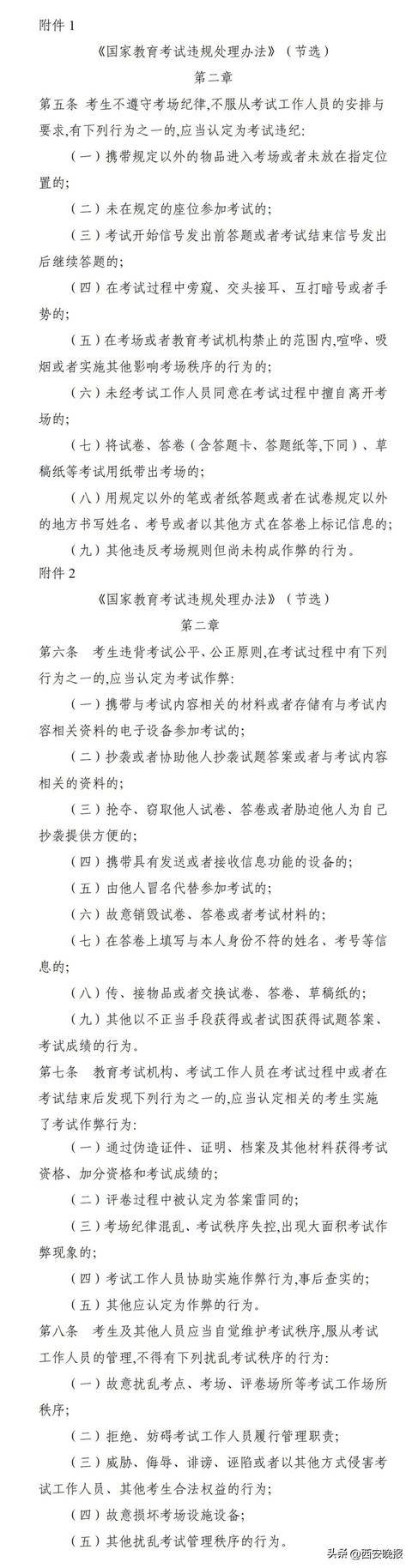 附件 1

《国家教育考试违规处理办法》（节选）

第二章

第五条 考生不遵守考场纪律,不服从考试工作人员的安排与要求,有下列行为之一的,应当认定为考试违纪:

（一）携带规定以外的物品进入考场或者未放在指定位置的;

（二）未在规定的座位参加考试的;

（三）考试开始信号发出前答题或者考试结束信号发出后继续答题的;

（四）在考试过程中旁窥、交头接耳、互打暗号或者手势的;

（五）在考场或者教育考试机构禁止的范围内,喧哗、吸烟或者实施其他影响考场秩序的行为的;

（六）未经考试工作人员同意在考试过程中擅自离开考场的;

（七）将试卷、答卷（含答题卡、答题纸等,下同）、草稿纸等考试用纸带出考场的;

（八）用规定以外的笔或者纸答题或者在试卷规定以外的地方书写姓名、考号或者以其他方式在答卷上标记信息的;

（九）其他违反考场规则但尚未构成作弊的行为。

附件 2

《国家教育考试违规处理办法》（节选）

第二章

第六条 考生违背考试公平、公正原则,在考试过程中有下列行为之一的,应当认定为考试作弊:

（一）携带与考试内容相关的材料或者存储有与考试内容相关资料的电子设备参加考试的;

（二）抄袭或者协助他人抄袭试题答案或者与考试内容相关的资料的;

（三）抢夺、窃取他人试卷、答卷或者胁迫他人为自己抄袭提供方便的;

（四）携带具有发送或者接收信息功能的设备的;

（五）由他人冒名代替参加考试的;

（六）故意销毁试卷、答卷或者考试材料的;

（七）在答卷上填写与本人身份不符的姓名、考号等信息的;

（八）传、接物品或者交换试卷、答卷、草稿纸的;

（九）其他以不正当手段获得或者试图获得试题答案、考试成绩的行为。

第七条 教育考试机构、考试工作人员在考试过程中或者在考试结束后发现下列行为之一的,应当认定相关的考生实施了考试作弊行为:

（一）通过伪造证件、证明、档案及其他材料获得考试资格、加分资格和考试成绩的;

（二）评卷过程中被认定为答案雷同的;

（三）考场纪律混乱、考试秩序失控,出现大面积考试作弊现象的;

（四）考试工作人员协助实施作弊行为,事后查实的;

（五）其他应认定为作弊的行为。

第八条 考生及其他人员应当自觉维护考试秩序,服从考试工作人员的管理,不得有下列扰乱考试秩序的行为:

（一）故意扰乱考点、考场、评卷场所等考试工作场所秩序;

（二）拒绝、妨碍考试工作人员履行管理职责;

（三）威胁、侮辱、诽谤、诬陷或者以其他方式侵害考试工作人员、其他考生合法权益的行为;

（四）故意损坏考场设施设备;

（五）其他扰乱考试管理秩序的行为。

头条 @西安晚报